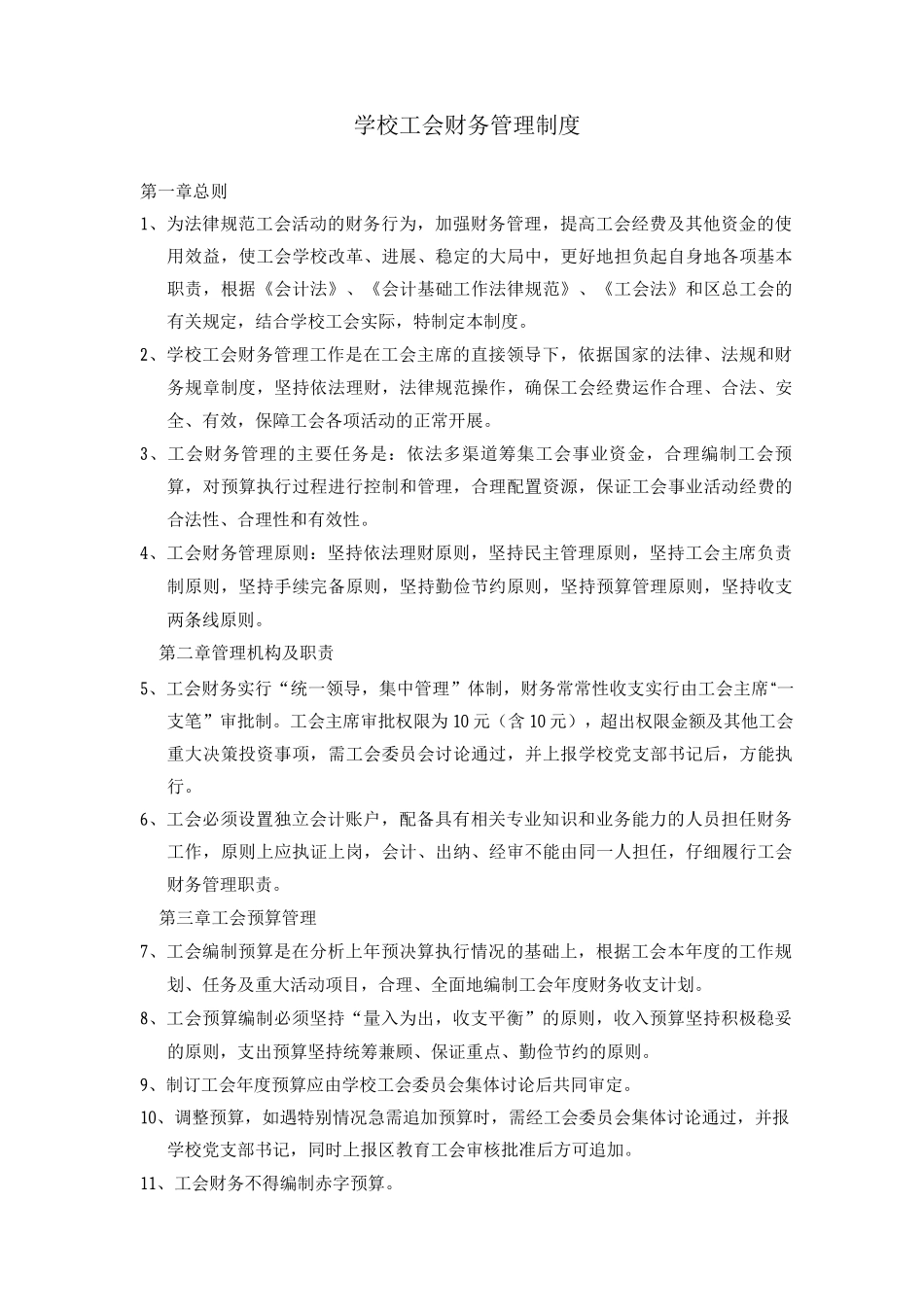 学校工会财务管理制度

第一章总则

1、为法律规范工会活动的财务行为，加强财务管理，提高工会经费及其他资金的使用效益，使工会学校改革、进展、稳定的大局中，更好地担负起自身地各项基本职责，根据《会计法》、《会计基础工作法律规范》、《工会法》和区总工会的有关规定，结合学校工会实际，特制定本制度。

2、学校工会财务管理工作是在工会主席的直接领导下，依据国家的法律、法规和财务规章制度，坚持依法理财，法律规范操作，确保工会经费运作合理、合法、安全、有效，保障工会各项活动的正常开展。

3、工会财务管理的主要任务是：依法多渠道筹集工会事业资金，合理编制工会预算，对预算执行过程进行控制和管理，合理配置资源，保证工会事业活动经费的合法性、合理性和有效性。

4、工会财务管理原则：坚持依法理财原则，坚持民主管理原则，坚持工会主席负责制原则，坚持手续完备原则，坚持勤俭节约原则，坚持预算管理原则，坚持收支两条线原则。

第二章管理机构及职责

5、工会财务实行“统一领导，集中管理”体制，财务常常性收支实行由工会主席“一支笔”审批制。工会主席审批权限为10元（含10元），超出权限金额及其他工会重大决策投资事项，需工会委员会讨论通过，并上报学校党支部书记后，方能执行。

6、工会必须设置独立会计账户，配备具有相关专业知识和业务能力的人员担任财务工作，原则上应执证上岗，会计、出纳、经审不能由同一人担任，仔细履行工会财务管理职责。

第三章工会预算管理

7、工会编制预算是在分析上年预决算执行情况的基础上，根据工会本年度的工作规划、任务及重大活动项目，合理、全面地编制工会年度财务收支计划。

8、工会预算编制必须坚持“量入为出，收支平衡”的原则，收入预算坚持积极稳妥的原则，支出预算坚持统筹兼顾、保证重点、勤俭节约的原则。

9、制订工会年度预算应由学校工会委员会集体讨论后共同审定。

10、调整预算，如遇特别情况急需追加预算时，需经工会委员会集体讨论通过，并报学校党支部书记，同时上报区教育工会审核批准后方可追加。

11、工会财务不得编制赤字预算。